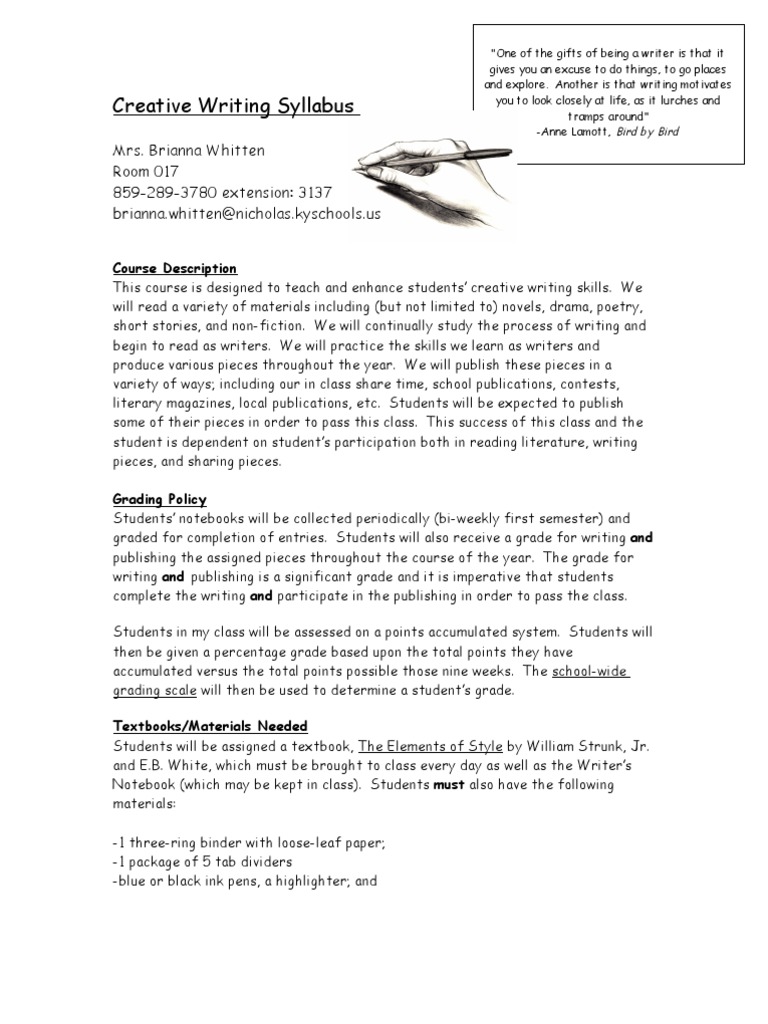 "One of the gifts of being a writer is that it gives you an excuse to do things, to go places and explore. Another is that writing motivates you to look closely at life, as it lurches and tramps around"
-Anne Lamott, Bird by Bird

Creative Writing Syllabus

Mrs. Brianna Whitten
Room 017
859-289-3780 extension: 3137
brianna.whitten@nicholas.kyschools.us

Course Description
This course is designed to teach and enhance students' creative writing skills. We will read a variety of materials including (but not limited to) novels, drama, poetry, short stories, and non-fiction. We will continually study the process of writing and begin to read as writers. We will practice the skills we learn as writers and produce various pieces throughout the year. We will publish these pieces in a variety of ways; including our in class share time, school publications, contests, literary magazines, local publications, etc. Students will be expected to publish some of their pieces in order to pass this class. This success of this class and the student is dependent on student's participation both in reading literature, writing pieces, and sharing pieces.

Grading Policy
Students' notebooks will be collected periodically (bi-weekly first semester) and graded for completion of entries. Students will also receive a grade for writing and publishing the assigned pieces throughout the course of the year. The grade for writing and publishing is a significant grade and it is imperative that students complete the writing and participate in the publishing in order to pass the class.

Students in my class will be assessed on a points accumulated system. Students will then be given a percentage grade based upon the total points they have accumulated versus the total points possible those nine weeks. The school-wide grading scale will then be used to determine a student's grade.

Textbooks/Materials Needed
Students will be assigned a textbook, The Elements of Style by William Strunk, Jr. and E.B. White, which must be brought to class every day as well as the Writer's Notebook (which may be kept in class). Students must also have the following materials:

-1 three-ring binder with loose-leaf paper;
-1 package of 5 tab dividers
-blue or black ink pens, a highlighter; and